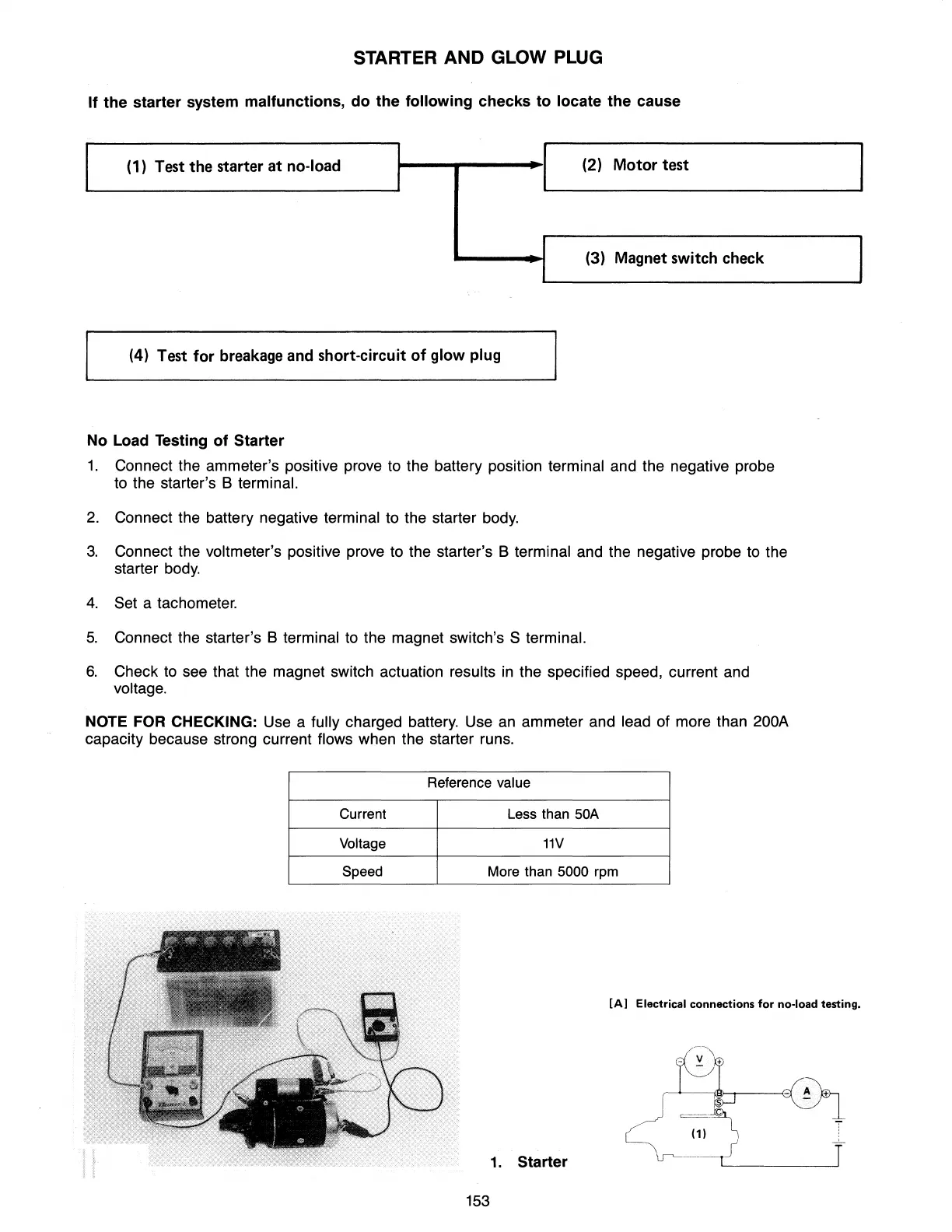 STARTER AND GLOW PLUG

If the starter system malfunctions, do the following checks to locate the cause

(1) Test the starter at no-load

(2) Motor test

(3) Magnet switch check

(4) Test for breakage and short-circuit of glow plug

No Load Testing of Starter

1. Connect the ammeter's positive prove to the battery position terminal and the negative probe to the starter's B terminal.

2. Connect the battery negative terminal to the starter body.

3. Connect the voltmeter's positive prove to the starter's B terminal and the negative probe to the starter body.

4. Set a tachometer.

5. Connect the starter's B terminal to the magnet switch's S terminal.

6. Check to see that the magnet switch actuation results in the specified speed, current and voltage.

NOTE FOR CHECKING: Use a fully charged battery. Use an ammeter and lead of more than 200A capacity because strong current flows when the starter runs.

| Reference value | |
|---|---|
| Current | Less than 50A |
| Voltage | 11V |
| Speed | More than 5000 rpm |

[A] Electrical connections for no-load testing.

V

A

B

S

C

(1)

1. Starter

153